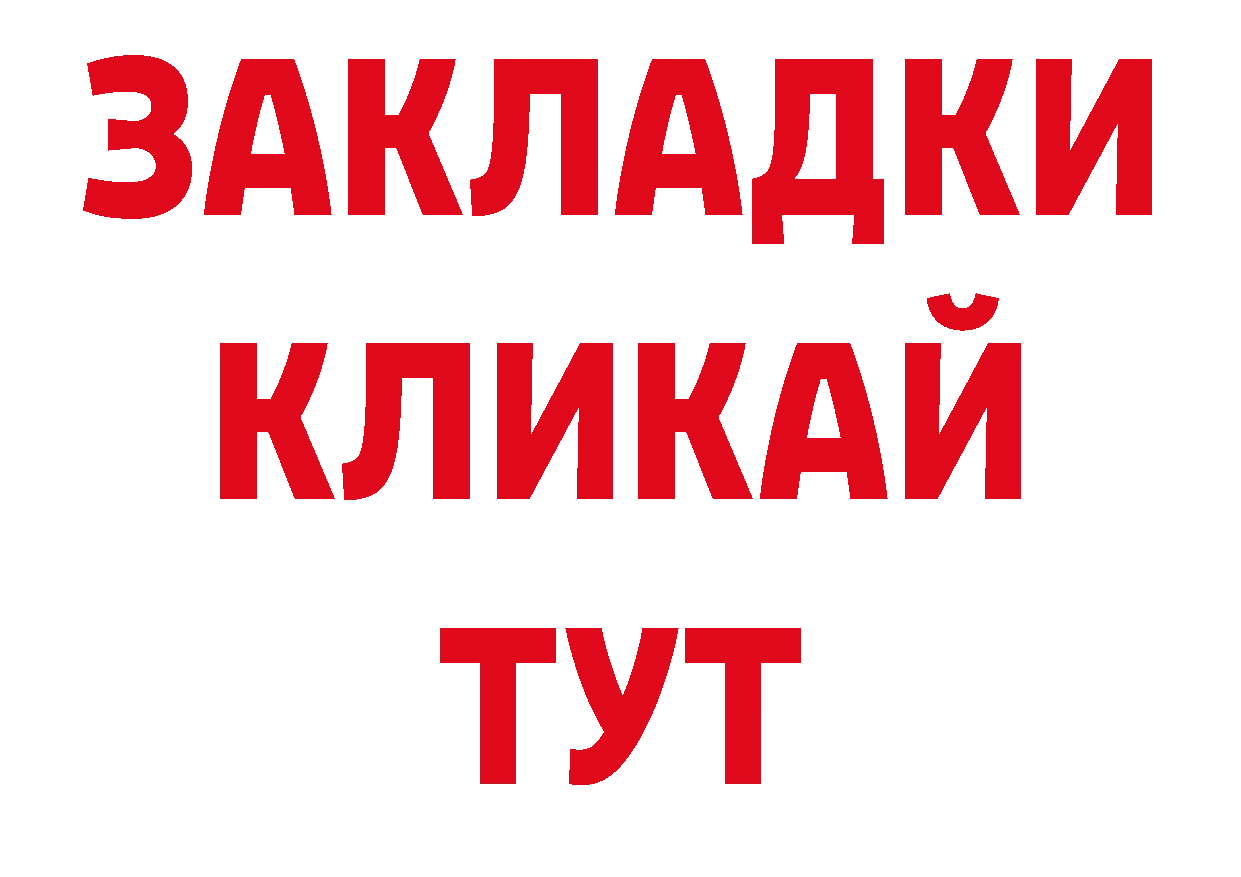 ЗАКЛАДКИ
КЛИКАЙ
ТУТ